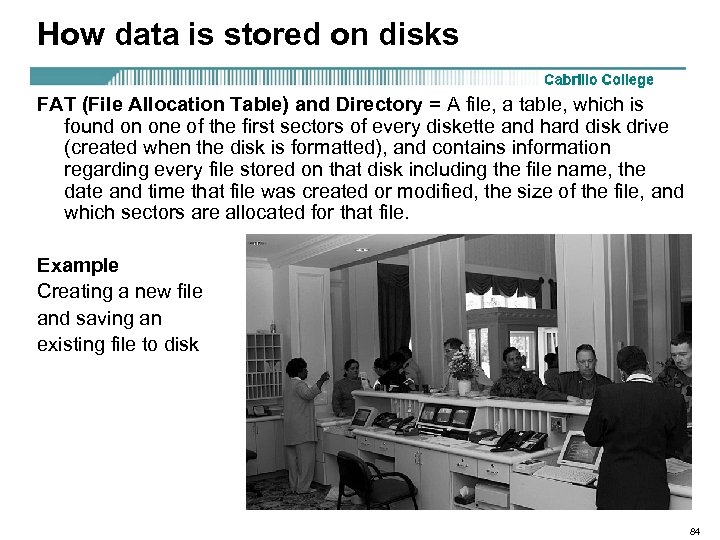 How data is stored on disks

Cabrillo College

FAT (File Allocation Table) and Directory = A file, a table, which is found on one of the first sectors of every diskette and hard disk drive (created when the disk is formatted), and contains information regarding every file stored on that disk including the file name, the date and time that file was created or modified, the size of the file, and which sectors are allocated for that file.

Example
Creating a new file and saving an existing file to disk

84